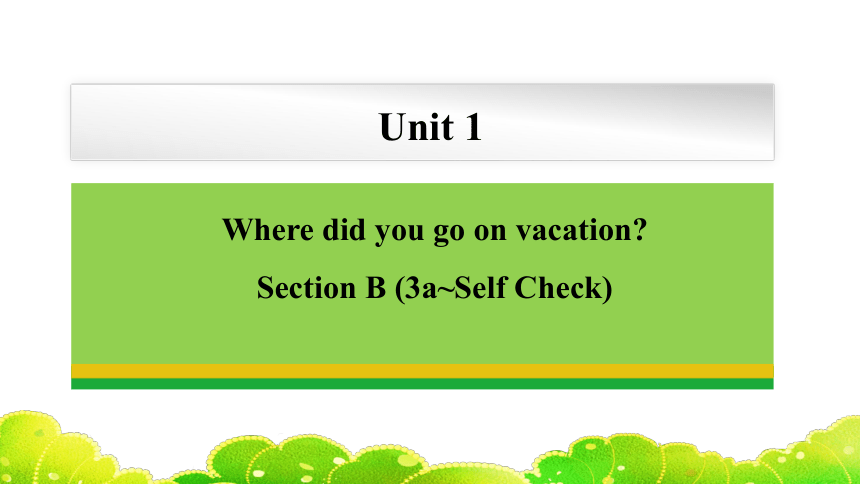 Unit 1

Where did you go on vacation?

Section B (3a~Self Check)